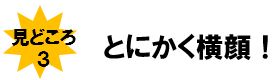 見どころ
3

とにかく横顔！